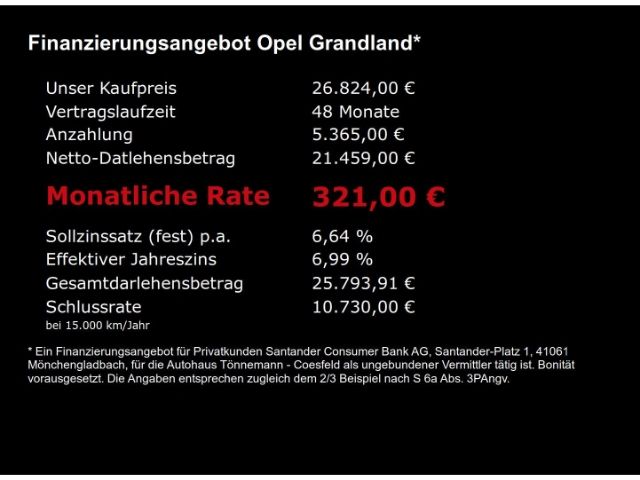 Finanzierungsangebot Opel Grandland*

Unser Kaufpreis 26.824,00 €
Vertragslaufzeit 48 Monate
Anzahlung 5.365,00 €
Netto-Datlehensbetrag 21.459,00 €

Monatliche Rate 321,00 €

Sollzinssatz (fest) p.a. 6,64 %
Effektiver Jahreszins 6,99 %
Gesamtdarlehensbetrag 25.793,91 €
Schlussrate 10.730,00 €
bei 15.000 km/Jahr

* Ein Finanzierungsangebot für Privatkunden Santander Consumer Bank AG, Santander-Platz 1, 41061 Mönchengladbach, für die Autohaus Tönnemann - Coesfeld als ungebundener Vermittler tätig ist. Bonität vorausgesetzt. Die Angaben entsprechen zugleich dem 2/3 Beispiel nach S 6a Abs. 3PAngv.